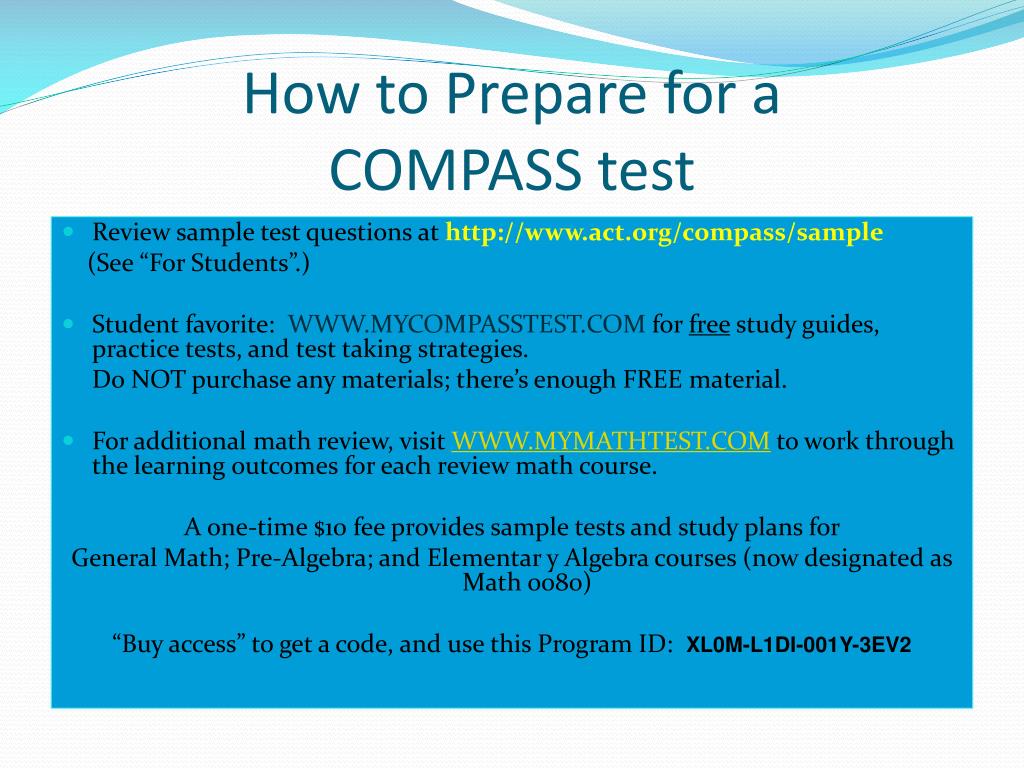 How to Prepare for a COMPASS test

Review sample test questions at http://www.act.org/compass/sample (See “For Students”.)

Student favorite: WWW.MYCOMPASSTEST.COM for free study guides, practice tests, and test taking strategies.
Do NOT purchase any materials; there’s enough FREE material.

For additional math review, visit WWW.MYMATHTEST.COM to work through the learning outcomes for each review math course.

A one-time $10 fee provides sample tests and study plans for General Math; Pre-Algebra; and Elementar y Algebra courses (now designated as Math 0080)

“Buy access” to get a code, and use this Program ID: XL0M-L1DI-001Y-3EV2